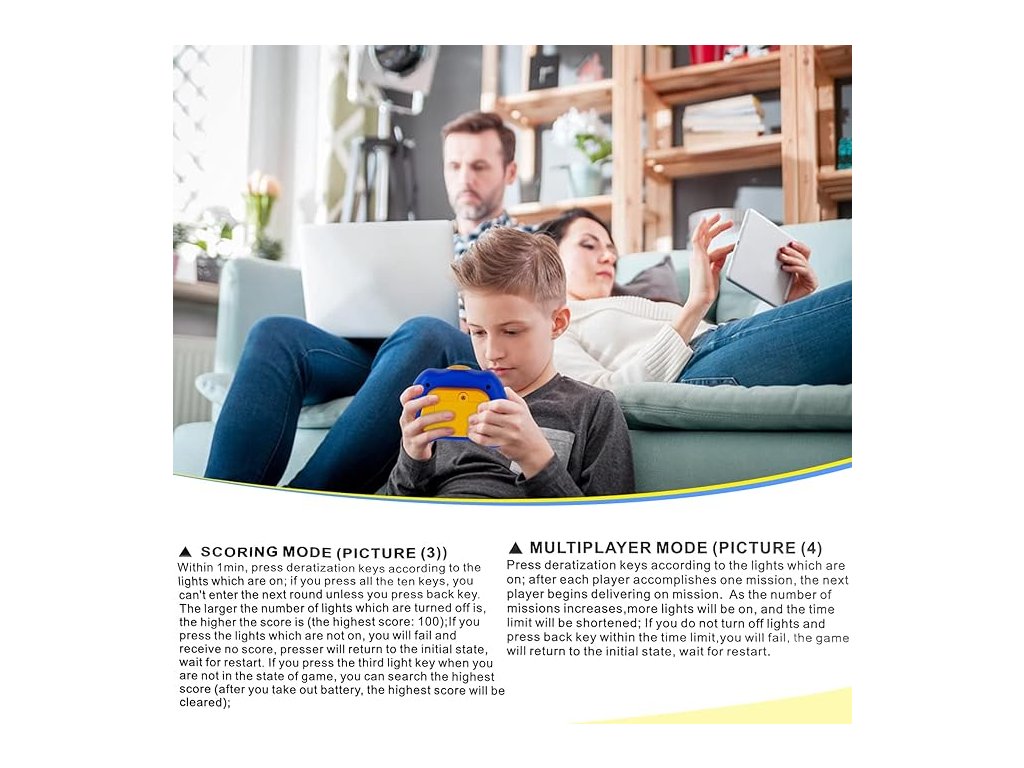 ▲ SCORING MODE (PICTURE (3))
Within 1min, press deratization keys according to the lights which are on; if you press all the ten keys, you can't enter the next round unless you press back key. The larger the number of lights which are turned off is, the higher the score is (the highest score: 100);If you press the lights which are not on, you will fail and receive no score, presser will return to the initial state, wait for restart. If you press the third light key when you are not in the state of game, you can search the highest score (after you take out battery, the highest score will be cleared);

▲ MULTIPLAYER MODE (PICTURE (4)
Press deratization keys according to the lights which are on; after each player accomplishes one mission, the next player begins delivering on mission. As the number of missions increases,more lights will be on, and the time limit will be shortened; If you do not turn off lights and press back key within the time limit,you will fail, the game will return to the initial state, wait for restart.